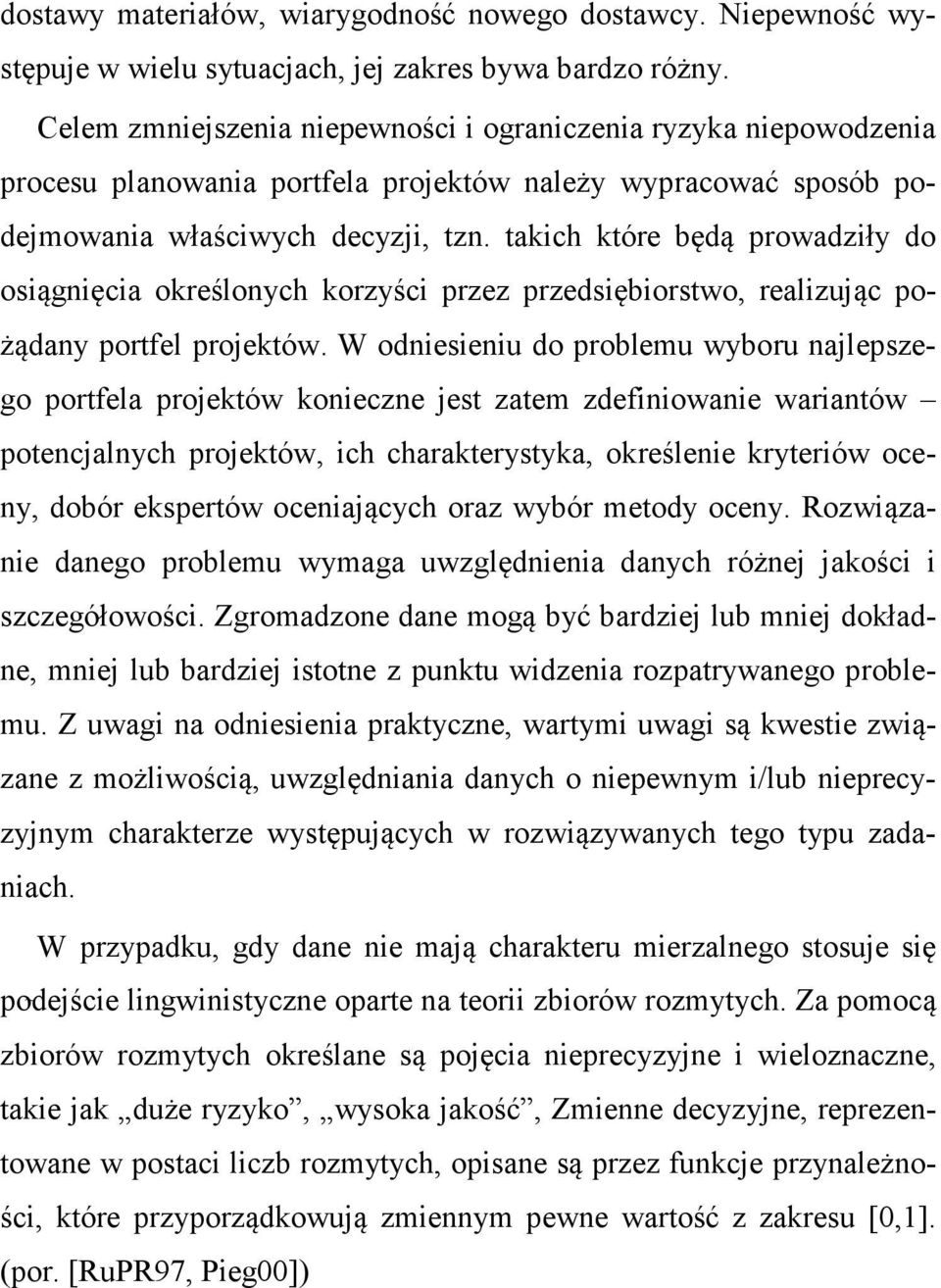 dostawy materiałów, wiarygodność nowego dostawcy. Niepewność występuje w wielu sytuacjach, jej zakres bywa bardzo różny.

Celem zmniejszenia niepewności i ograniczenia ryzyka niepowodzenia procesu planowania portfela projektów należy wypracować sposób podejmowania właściwych decyzji, tzn. takich które będą prowadziły do osiągnięcia określonych korzyści przez przedsiębiorstwo, realizując pożądany portfel projektów. W odniesieniu do problemu wyboru najlepszego portfela projektów konieczne jest zatem zdefiniowanie wariantów – potencjalnych projektów, ich charakterystyka, określenie kryteriów oceny, dobór ekspertów oceniających oraz wybór metody oceny. Rozwiązanie danego problemu wymaga uwzględnienia danych różnej jakości i szczegółowości. Zgromadzone dane mogą być bardziej lub mniej dokładne, mniej lub bardziej istotne z punktu widzenia rozpatrywanego problemu. Z uwagi na odniesienia praktyczne, wartymi uwagi są kwestie związane z możliwością, uwzględniania danych o niepewnym i/lub nieprecyzyjnym charakterze występujących w rozwiązywanych tego typu zadaniach.

W przypadku, gdy dane nie mają charakteru mierzalnego stosuje się podejście lingwinistyczne oparte na teorii zbiorów rozmytych. Za pomocą zbiorów rozmytych określane są pojęcia nieprecyzyjne i wieloznaczne, takie jak „duże ryzyko”, „wysoka jakość”, Zmienne decyzyjne, reprezentowane w postaci liczb rozmytych, opisane są przez funkcje przynależności, które przyporządkowują zmiennym pewne wartość z zakresu [0,1]. (por. [RuPR97, Pieg00])